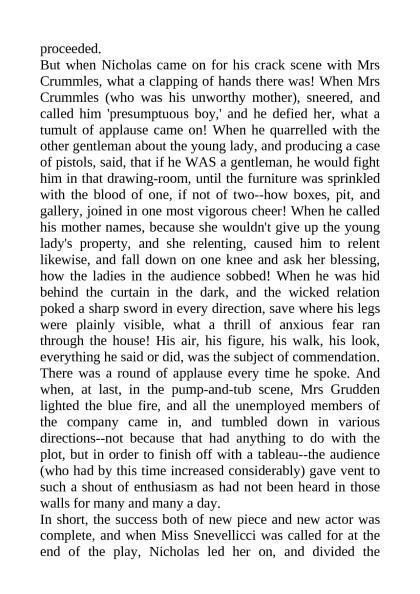 proceeded.

But when Nicholas came on for his crack scene with Mrs Crummles, what a clapping of hands there was! When Mrs Crummles (who was his unworthy mother), sneered, and called him 'presumptuous boy,' and he defied her, what a tumult of applause came on! When he quarrelled with the other gentleman about the young lady, and producing a case of pistols, said, that if he WAS a gentleman, he would fight him in that drawing-room, until the furniture was sprinkled with the blood of one, if not of two--how boxes, pit, and gallery, joined in one most vigorous cheer! When he called his mother names, because she wouldn't give up the young lady's property, and she relenting, caused him to relent likewise, and fall down on one knee and ask her blessing, how the ladies in the audience sobbed! When he was hid behind the curtain in the dark, and the wicked relation poked a sharp sword in every direction, save where his legs were plainly visible, what a thrill of anxious fear ran through the house! His air, his figure, his walk, his look, everything he said or did, was the subject of commendation. There was a round of applause every time he spoke. And when, at last, in the pump-and-tub scene, Mrs Grudden lighted the blue fire, and all the unemployed members of the company came in, and tumbled down in various directions--not because that had anything to do with the plot, but in order to finish off with a tableau--the audience (who had by this time increased considerably) gave vent to such a shout of enthusiasm as had not been heard in those walls for many and many a day.

In short, the success both of new piece and new actor was complete, and when Miss Snevellicci was called for at the end of the play, Nicholas led her on, and divided the